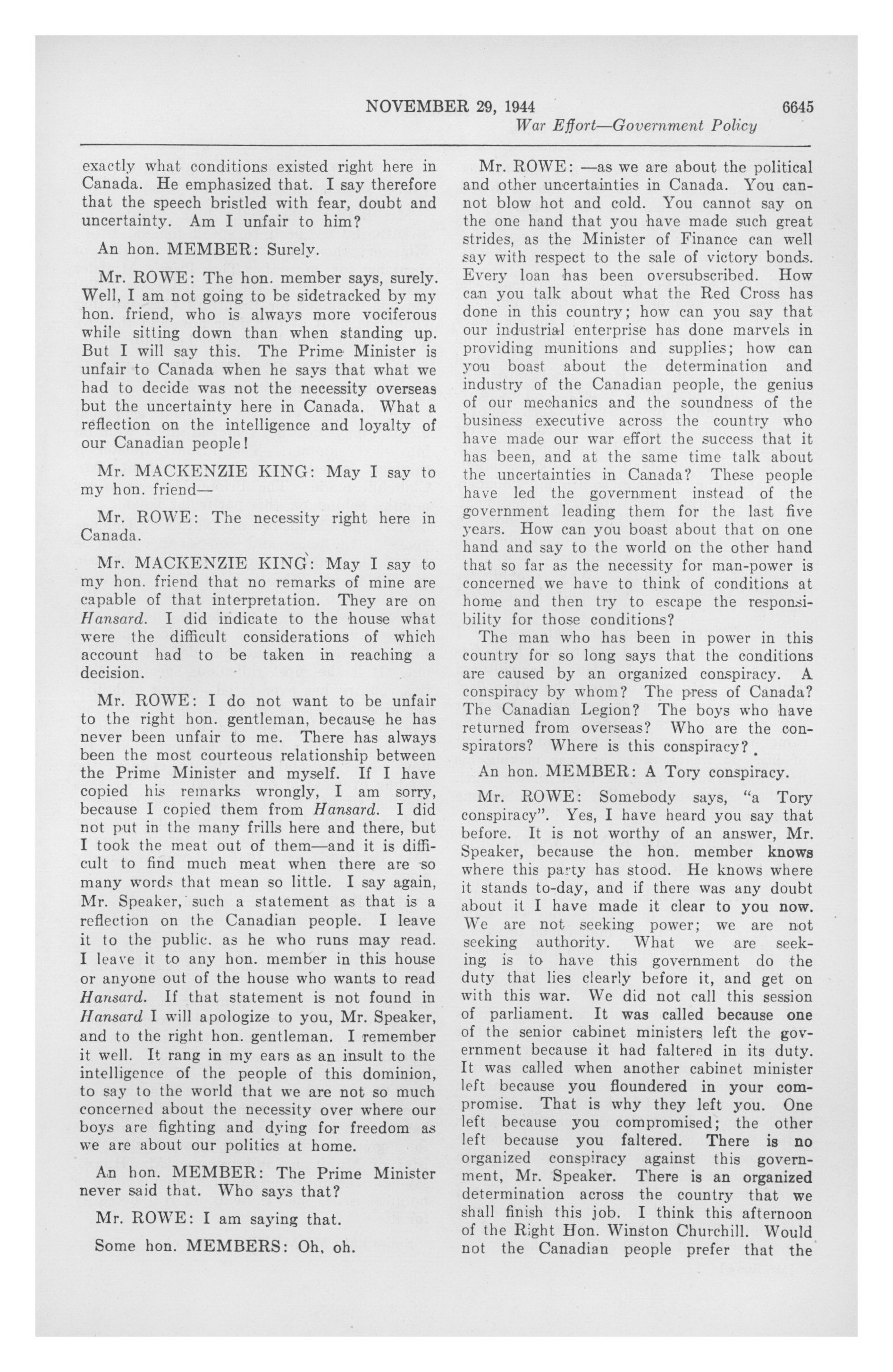 NOVEMBER 29, 1944 6645
War Effort—Government Policy

exactly what conditions existed right here in Canada. He emphasized that. I say therefore that the speech bristled with fear, doubt and uncertainty. Am I unfair to him?

An hon. MEMBER: Surely.

Mr. ROWE: The hon. member says, surely. Well, I am not going to be sidetracked by my hon. friend, who is always more vociferous while sitting down than when standing up. But I will say this. The Prime Minister is unfair to Canada when he says that what we had to decide was not the necessity overseas but the uncertainty here in Canada. What a reflection on the intelligence and loyalty of our Canadian people!

Mr. MACKENZIE KING: May I say to my hon. friend—

Mr. ROWE: The necessity right here in Canada.

Mr. MACKENZIE KING: May I say to my hon. friend that no remarks of mine are capable of that interpretation. They are on Hansard. I did indicate to the house what were the difficult considerations of which account had to be taken in reaching a decision.

Mr. ROWE: I do not want to be unfair to the right hon. gentleman, because he has never been unfair to me. There has always been the most courteous relationship between the Prime Minister and myself. If I have copied his remarks wrongly, I am sorry, because I copied them from Hansard. I did not put in the many frills here and there, but I took the meat out of them—and it is difficult to find much meat when there are so many words that mean so little. I say again, Mr. Speaker, such a statement as that is a reflection on the Canadian people. I leave it to the public. as he who runs may read. I leave it to any hon. member in this house or anyone out of the house who wants to read Hansard. If that statement is not found in Hansard I will apologize to you, Mr. Speaker, and to the right hon. gentleman. I remember it well. It rang in my ears as an insult to the intelligence of the people of this dominion, to say to the world that we are not so much concerned about the necessity over where our boys are fighting and dying for freedom as we are about our politics at home.

An hon. MEMBER: The Prime Minister never said that. Who says that?

Mr. ROWE: I am saying that.

Some hon. MEMBERS: Oh, oh.

Mr. ROWE: —as we are about the political and other uncertainties in Canada. You cannot blow hot and cold. You cannot say on the one hand that you have made such great strides, as the Minister of Finance can well say with respect to the sale of victory bonds. Every loan has been oversubscribed. How can you talk about what the Red Cross has done in this country; how can you say that our industrial enterprise has done marvels in providing munitions and supplies; how can you boast about the determination and industry of the Canadian people, the genius of our mechanics and the soundness of the business executive across the country who have made our war effort the success that it has been, and at the same time talk about the uncertainties in Canada? These people have led the government instead of the government leading them for the last five years. How can you boast about that on one hand and say to the world on the other hand that so far as the necessity for man-power is concerned we have to think of conditions at home and then try to escape the responsibility for those conditions?

The man who has been in power in this country for so long says that the conditions are caused by an organized conspiracy. A conspiracy by whom? The press of Canada? The Canadian Legion? The boys who have returned from overseas? Who are the conspirators? Where is this conspiracy?

An hon. MEMBER: A Tory conspiracy.

Mr. ROWE: Somebody says, "a Tory conspiracy". Yes, I have heard you say that before. It is not worthy of an answer, Mr. Speaker, because the hon. member knows where this party has stood. He knows where it stands to-day, and if there was any doubt about it I have made it clear to you now. We are not seeking power; we are not seeking authority. What we are seeking is to have this government do the duty that lies clearly before it, and get on with this war. We did not call this session of parliament. It was called because one of the senior cabinet ministers left the government because it had faltered in its duty. It was called when another cabinet minister left because you floundered in your compromise. That is why they left you. One left because you compromised; the other left because you faltered. There is no organized conspiracy against this government, Mr. Speaker. There is an organized determination across the country that we shall finish this job. I think this afternoon of the Right Hon. Winston Churchill. Would not the Canadian people prefer that the